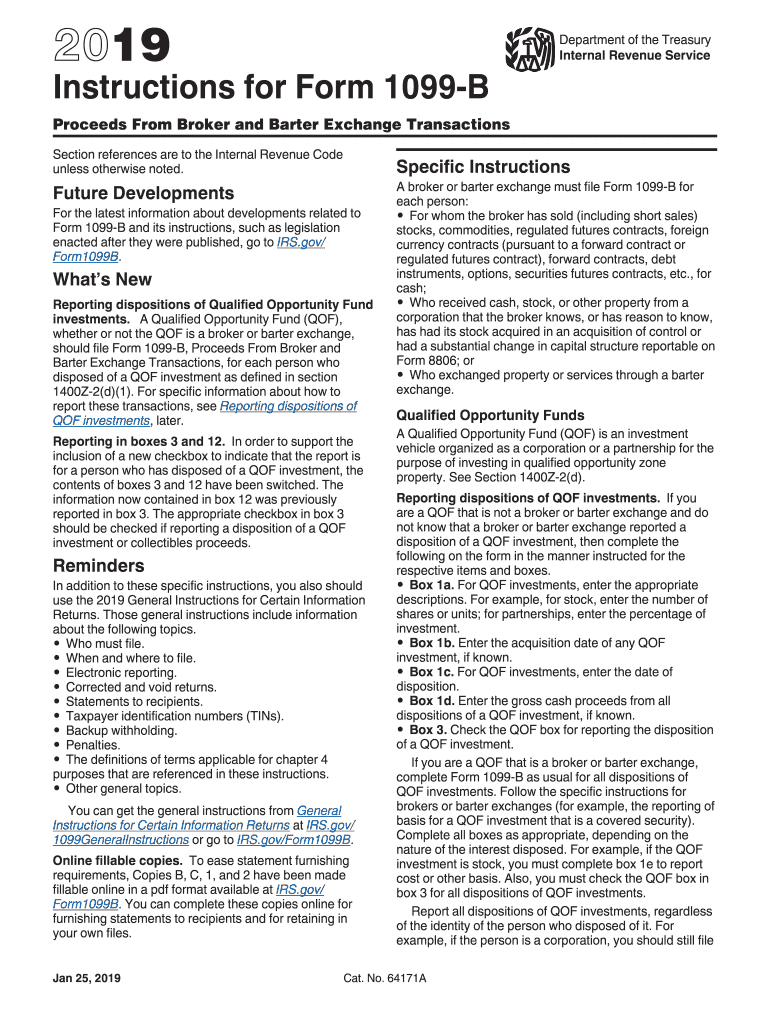 2019

Department of the Treasury
Internal Revenue Service

Instructions for Form 1099-B

Proceeds From Broker and Barter Exchange Transactions

Section references are to the Internal Revenue Code unless otherwise noted.

Future Developments

For the latest information about developments related to Form 1099-B and its instructions, such as legislation enacted after they were published, go to IRS.gov/Form1099B.

What's New

Reporting dispositions of Qualified Opportunity Fund investments. A Qualified Opportunity Fund (QOF), whether or not the QOF is a broker or barter exchange, should file Form 1099-B, Proceeds From Broker and Barter Exchange Transactions, for each person who disposed of a QOF investment as defined in section 1400Z-2(d)(1). For specific information about how to report these transactions, see Reporting dispositions of QOF investments, later.

Reporting in boxes 3 and 12. In order to support the inclusion of a new checkbox to indicate that the report is for a person who has disposed of a QOF investment, the contents of boxes 3 and 12 have been switched. The information now contained in box 12 was previously reported in box 3. The appropriate checkbox in box 3 should be checked if reporting a disposition of a QOF investment or collectibles proceeds.

Reminders

In addition to these specific instructions, you also should use the 2019 General Instructions for Certain Information Returns. Those general instructions include information about the following topics.
• Who must file.
• When and where to file.
• Electronic reporting.
• Corrected and void returns.
• Statements to recipients.
• Taxpayer identification numbers (TINs).
• Backup withholding.
• Penalties.
• The definitions of terms applicable for chapter 4 purposes that are referenced in these instructions.
• Other general topics.

You can get the general instructions from General Instructions for Certain Information Returns at IRS.gov/1099GeneralInstructions or go to IRS.gov/Form1099B.

Online fillable copies. To ease statement furnishing requirements, Copies B, C, 1, and 2 have been made fillable online in a pdf format available at IRS.gov/Form1099B. You can complete these copies online for furnishing statements to recipients and for retaining in your own files.

Specific Instructions

A broker or barter exchange must file Form 1099-B for each person:
• For whom the broker has sold (including short sales) stocks, commodities, regulated futures contracts, foreign currency contracts (pursuant to a forward contract or regulated futures contract), forward contracts, debt instruments, options, securities futures contracts, etc., for cash;
• Who received cash, stock, or other property from a corporation that the broker knows, or has reason to know, has had its stock acquired in an acquisition of control or had a substantial change in capital structure reportable on Form 8806; or
• Who exchanged property or services through a barter exchange.

Qualified Opportunity Funds

A Qualified Opportunity Fund (QOF) is an investment vehicle organized as a corporation or a partnership for the purpose of investing in qualified opportunity zone property. See Section 1400Z-2(d).

Reporting dispositions of QOF investments. If you are a QOF that is not a broker or barter exchange and do not know that a broker or barter exchange reported a disposition of a QOF investment, then complete the following on the form in the manner instructed for the respective items and boxes.
• Box 1a. For QOF investments, enter the appropriate descriptions. For example, for stock, enter the number of shares or units; for partnerships, enter the percentage of investment.
• Box 1b. Enter the acquisition date of any QOF investment, if known.
• Box 1c. For QOF investments, enter the date of disposition.
• Box 1d. Enter the gross cash proceeds from all dispositions of a QOF investment, if known.
• Box 3. Check the QOF box for reporting the disposition of a QOF investment.

If you are a QOF that is a broker or barter exchange, complete Form 1099-B as usual for all dispositions of QOF investments. Follow the specific instructions for brokers or barter exchanges (for example, the reporting of basis for a QOF investment that is a covered security). Complete all boxes as appropriate, depending on the nature of the interest disposed. For example, if the QOF investment is stock, you must complete box 1e to report cost or other basis. Also, you must check the QOF box in box 3 for all dispositions of QOF investments.

Report all dispositions of QOF investments, regardless of the identity of the person who disposed of it. For example, if the person is a corporation, you should still file

Jan 25, 2019

Cat. No. 64171A